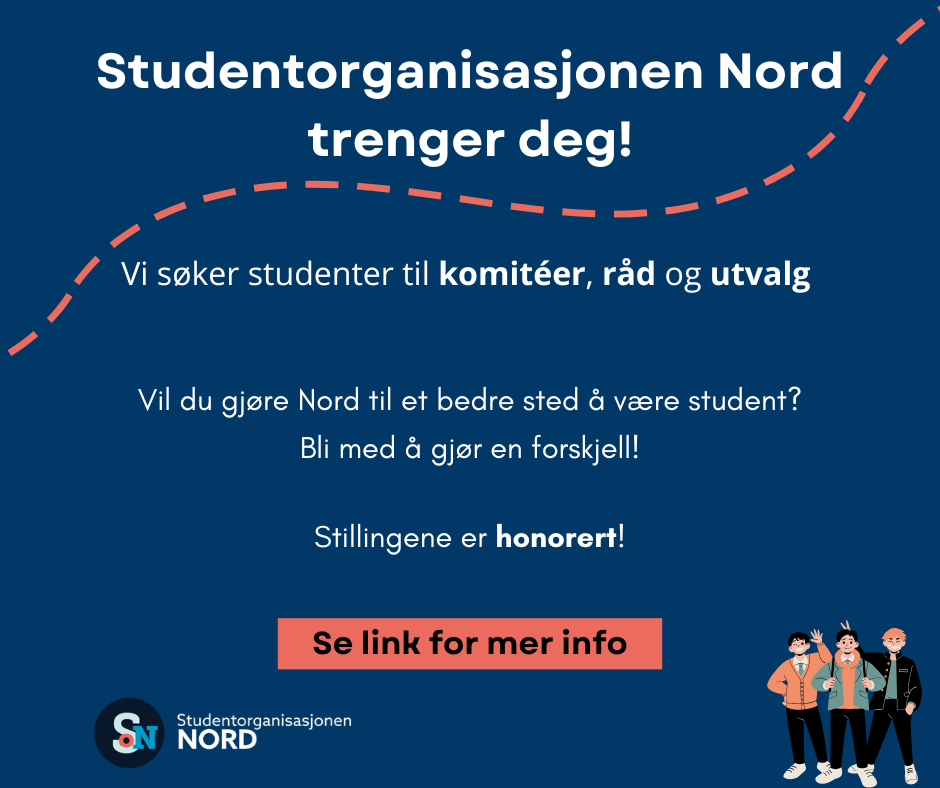 Studentorganisasjonen Nord trenger deg!

Vi søker studenter til komitéer, råd og utvalg

Vil du gjøre Nord til et bedre sted å være student?
Bli med å gjør en forskjell!

Stillingene er honorert!

Se link for mer info

SoN
Studentorganisasjonen
NORD